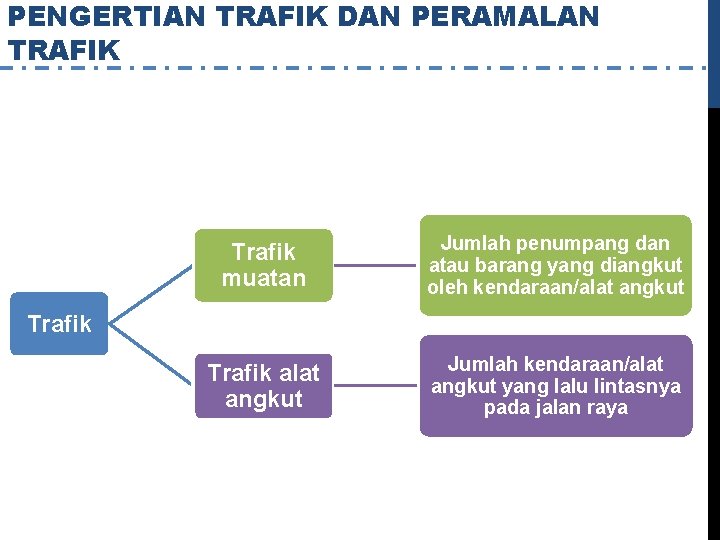 PENGERTIAN TRAFIK DAN PERAMALAN TRAFIK

Trafik

Trafik muatan

Jumlah penumpang dan atau barang yang diangkut oleh kendaraan/alat angkut

Trafik alat angkut

Jumlah kendaraan/alat angkut yang lalu lintasnya pada jalan raya